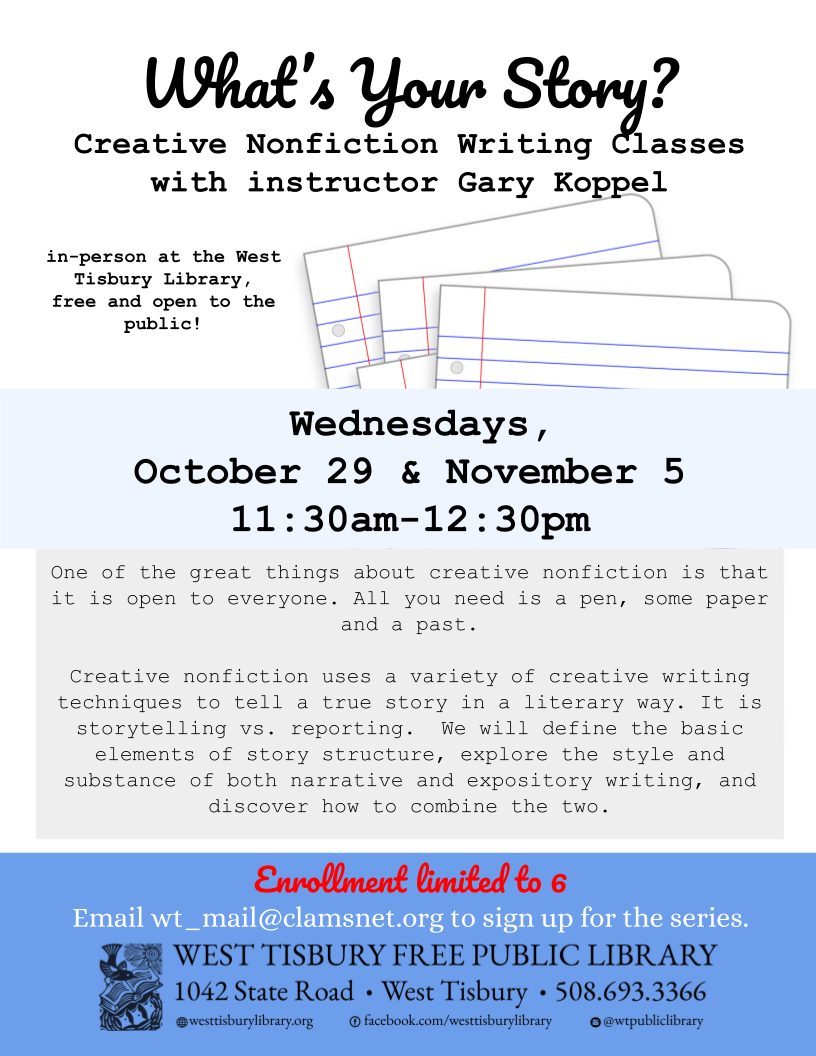 What's Your Story?

Creative Nonfiction Writing Classes with instructor Gary Koppel

in-person at the West Tisbury Library, free and open to the public!

Wednesdays, October 29 & November 5 11:30am-12:30pm

One of the great things about creative nonfiction is that it is open to everyone. All you need is a pen, some paper and a past.

Creative nonfiction uses a variety of creative writing techniques to tell a true story in a literary way. It is storytelling vs. reporting. We will define the basic elements of story structure, explore the style and substance of both narrative and expository writing, and discover how to combine the two.

Enrollment limited to 6

Email wt_mail@clamsnet.org to sign up for the series.

WEST TISBURY FREE PUBLIC LIBRARY
1042 State Road • West Tisbury • 508.693.3366
westtisburylibrary.org facebook.com/westtisburylibrary @wtpubliclibrary